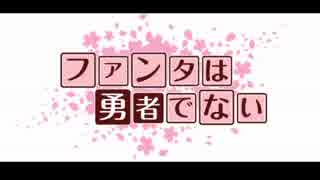 ファンタは
勇者でない